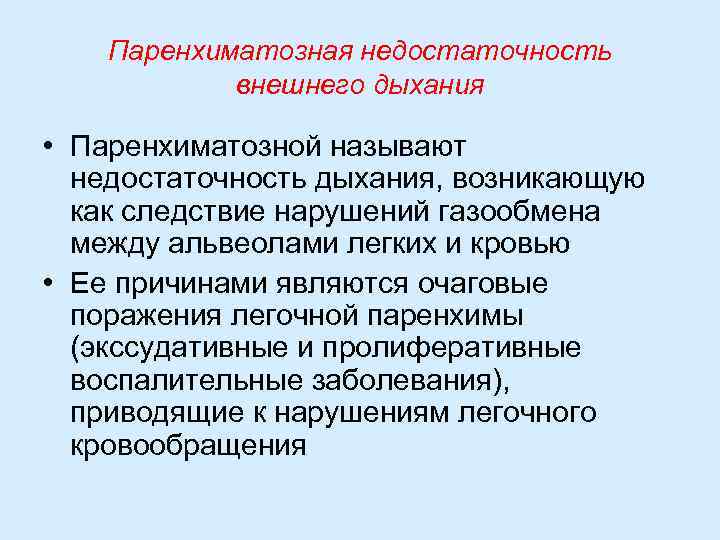 Паренхиматозная недостаточность внешнего дыхания

• Паренхиматозной называют недостаточность дыхания, возникающую как следствие нарушений газообмена между альвеолами легких и кровью

• Ее причинами являются очаговые поражения легочной паренхимы (экссудативные и пролиферативные воспалительные заболевания), приводящие к нарушениям легочного кровообращения